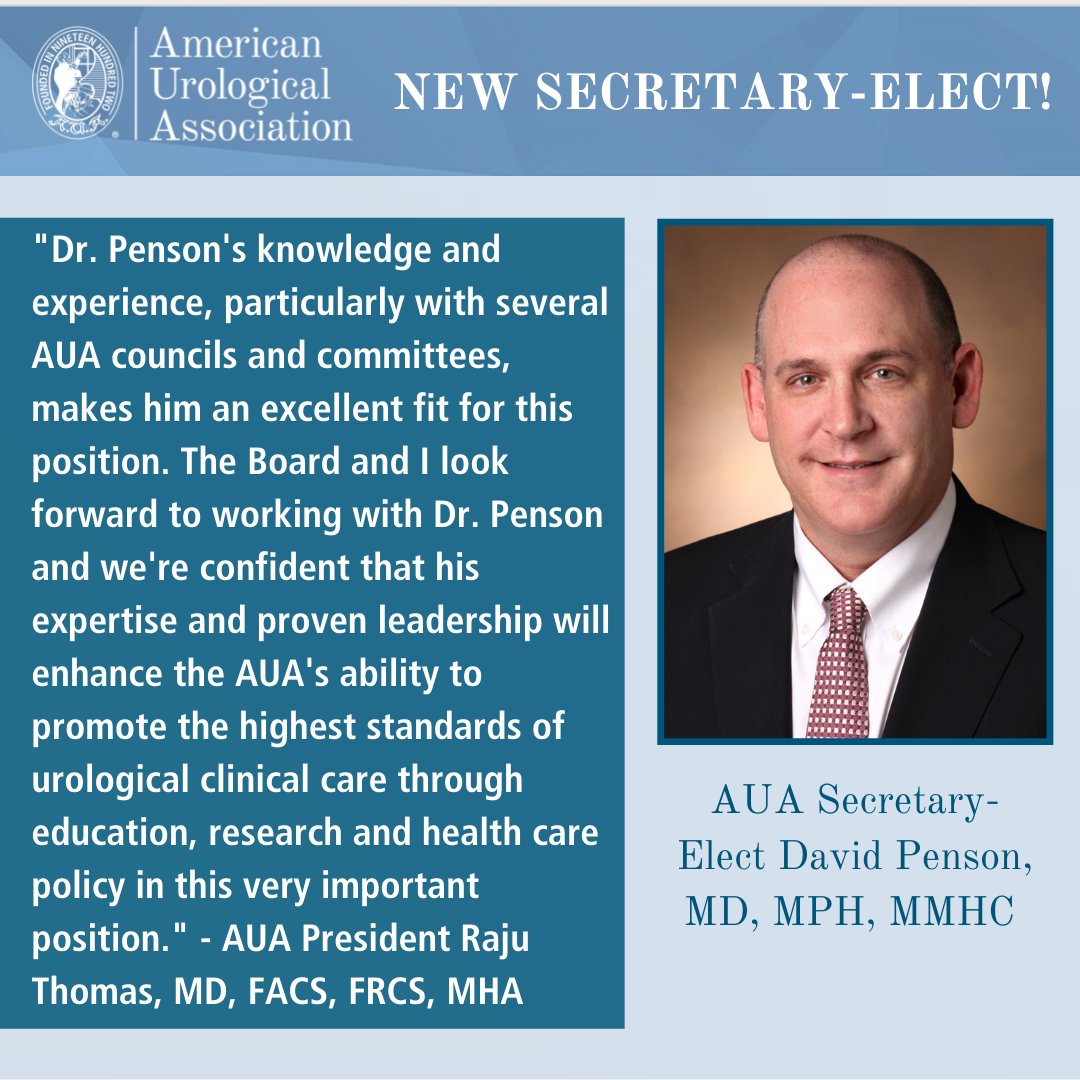 American Urological Association

NEW SECRETARY-ELECT!

"Dr. Penson's knowledge and experience, particularly with several AUA councils and committees, makes him an excellent fit for this position. The Board and I look forward to working with Dr. Penson and we're confident that his expertise and proven leadership will enhance the AUA's ability to promote the highest standards of urological clinical care through education, research and health care policy in this very important position." - AUA President Raju Thomas, MD, FACS, FRCS, MHA

AUA Secretary-Elect David Penson, MD, MPH, MMHC